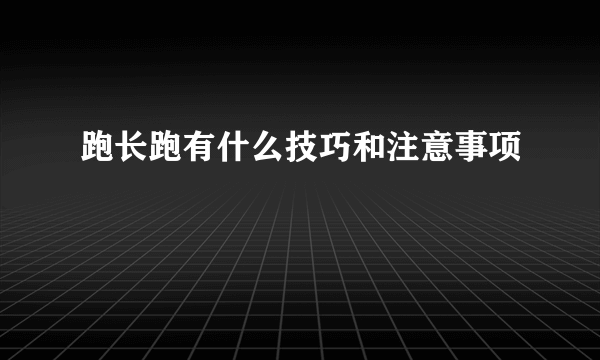 跑长跑有什么技巧和注意事项